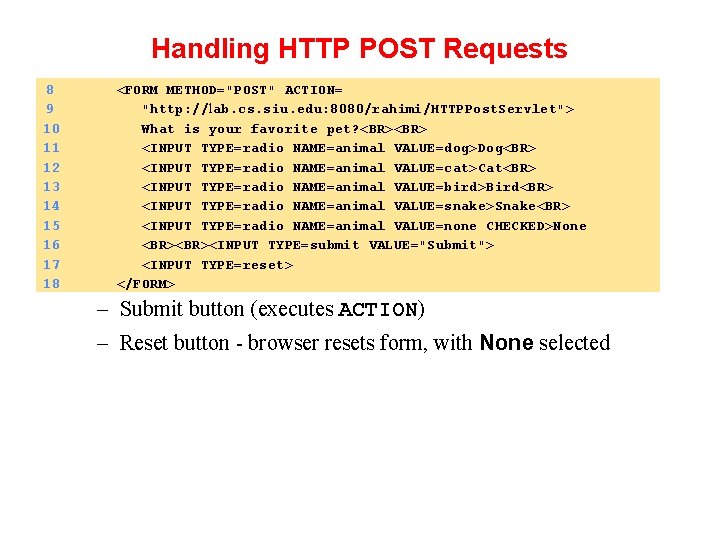 Handling HTTP POST Requests

8 <FORM METHOD="POST" ACTION=
9 "http://lab.cs.siu.edu:8080/rahimi/HTTPPostServlet">
10 What is your favorite pet?<BR><BR>
11 <INPUT TYPE=radio NAME=animal VALUE=dog>Dog<BR>
12 <INPUT TYPE=radio NAME=animal VALUE=cat>Cat<BR>
13 <INPUT TYPE=radio NAME=animal VALUE=bird>Bird<BR>
14 <INPUT TYPE=radio NAME=animal VALUE=snake>Snake<BR>
15 <INPUT TYPE=radio NAME=animal VALUE=none CHECKED>None
16 <BR><BR><INPUT TYPE=submit VALUE="Submit">
17 <INPUT TYPE=reset>
18 </FORM>

– Submit button (executes ACTION)

– Reset button - browser resets form, with None selected